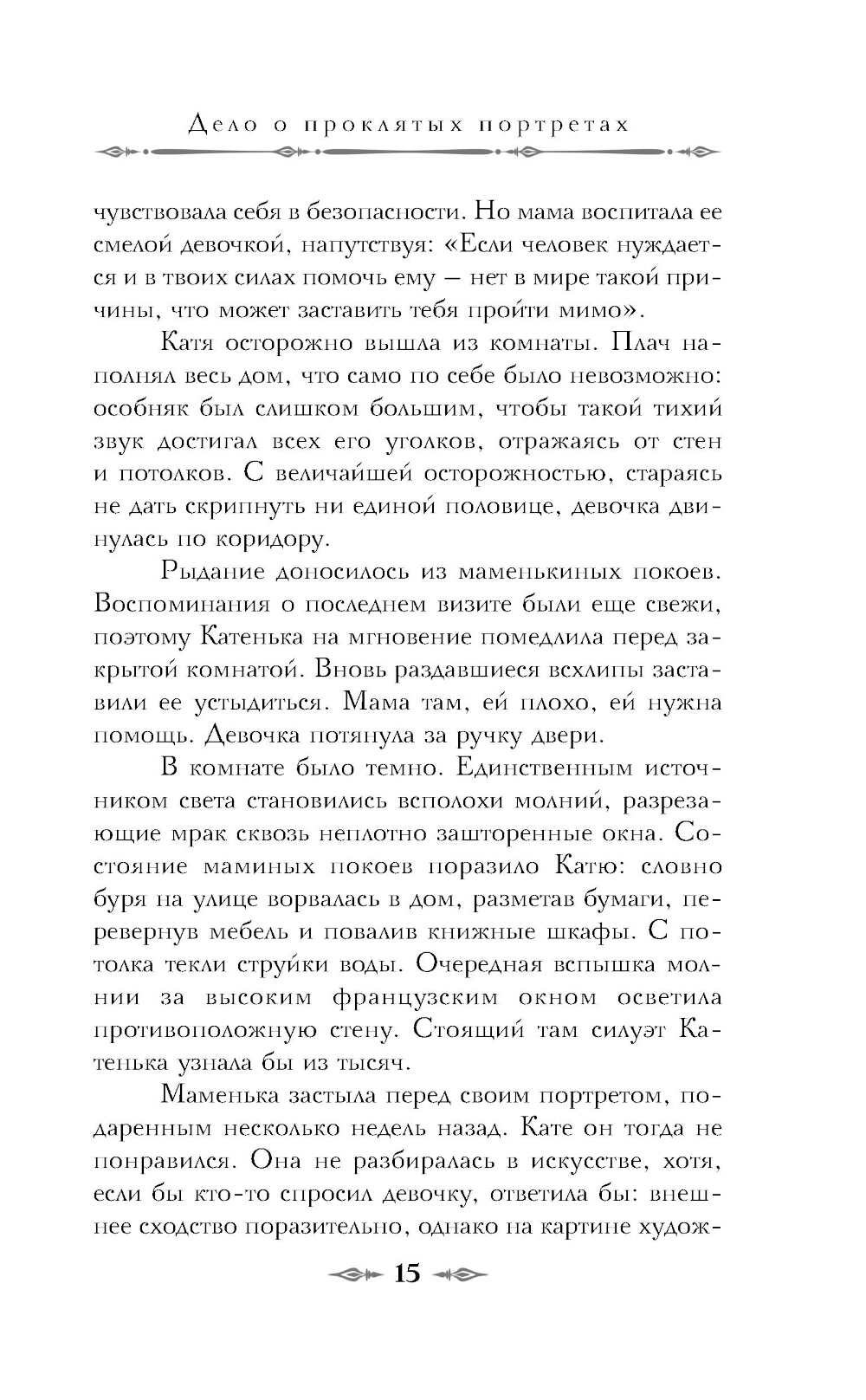 Дело о проклятых портретах

чувствовала себя в безопасности. Но мама воспитала ее смелой девочкой, напутствуя: «Если человек нуждается и в твоих силах помочь ему — нет в мире такой причины, что может заставить тебя пройти мимо».

Катя осторожно вышла из комнаты. Плач наполнял весь дом, что само по себе было невозможно: особняк был слишком большим, чтобы такой тихий звук достигал всех его уголков, отражаясь от стен и потолков. С величайшей осторожностью, стараясь не дать скрипнуть ни единой половице, девочка двинулась по коридору.

Рыдание доносилось из маменькиных покоев. Воспоминания о последнем визите были еще свежи, поэтому Катенька на мгновение помедлила перед закрытой комнатой. Вновь раздавшиеся всхлипы заставили ее устыдиться. Мама там, ей плохо, ей нужна помощь. Девочка потянула за ручку двери.

В комнате было темно. Единственным источником света становились всполохи молний, разрезающие мрак сквозь неплотно зашторенные окна. Состояние маминых покоев поразило Катю: словно буря на улице ворвалась в дом, разметав бумаги, перевернув мебель и повалив книжные шкафы. С потолка текли струйки воды. Очередная вспышка молнии за высоким французским окном осветила противоположную стену. Стоящий там силуэт Катенька узнала бы из тысяч.

Маменька застыла перед своим портретом, подаренным несколько недель назад. Кате он тогда не понравился. Она не разбиралась в искусстве, хотя, если бы кто-то спросил девочку, ответила бы: внешнее сходство поразительно, однако на картине худож-

15